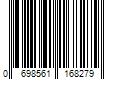 0 698561 168279